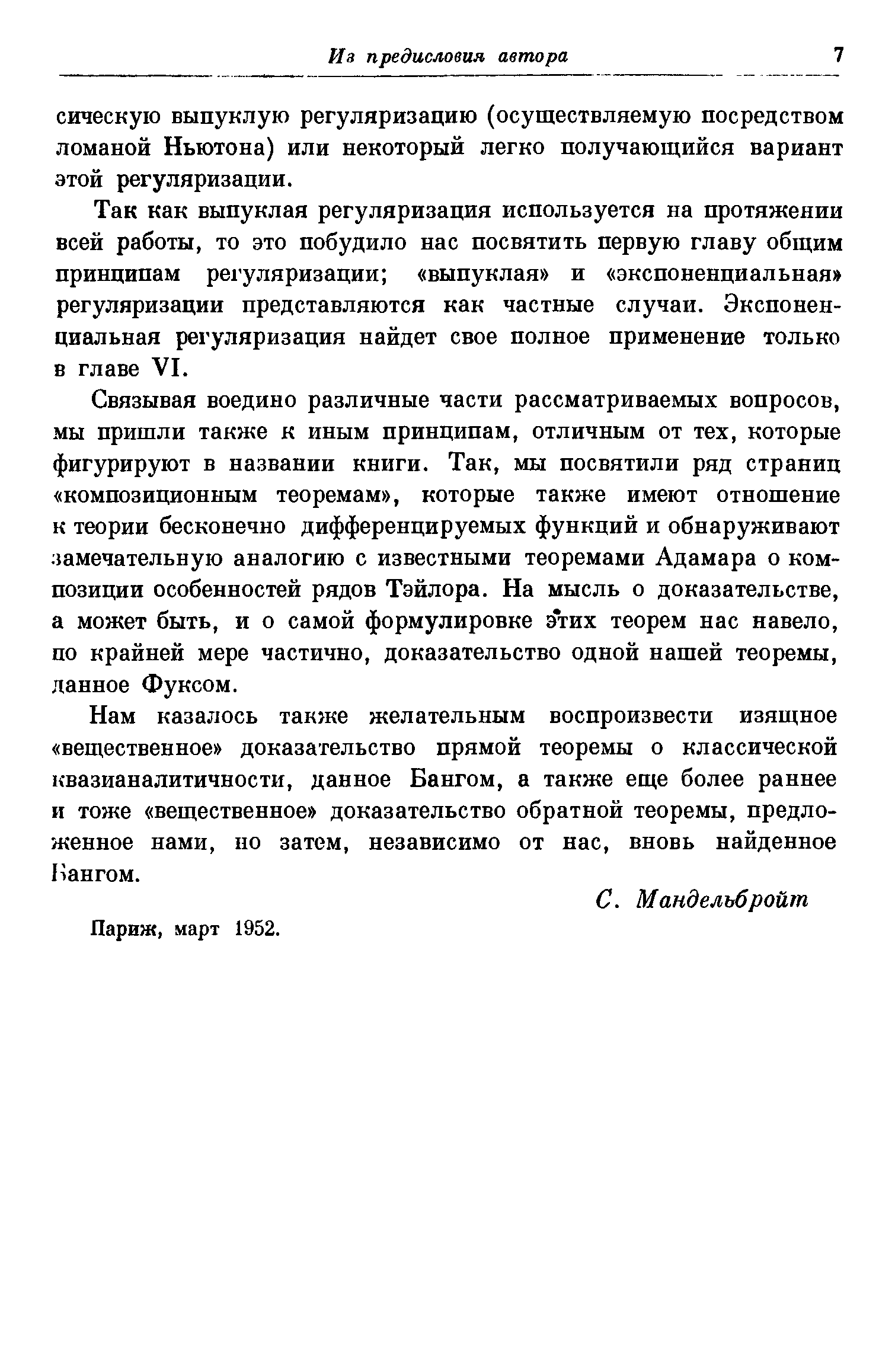 Из предисловия автора 7

сическую выпуклую регуляризацию (осуществляемую посредством ломаной Ньютона) или некоторый легко получающийся вариант этой регуляризации.

Так как выпуклая регуляризация используется на протяжении всей работы, то это побудило нас посвятить первую главу общим принципам регуляризации; «выпуклая» и «экспоненциальная» регуляризации представляются как частные случаи. Экспоненциальная регуляризация найдет свое полное применение только в главе VI.

Связывая воедино различные части рассматриваемых вопросов, мы пришли также к иным принципам, отличным от тех, которые фигурируют в названии книги. Так, мы посвятили ряд страниц «композиционным теоремам», которые также имеют отношение к теории бесконечно дифференцируемых функций и обнаруживают замечательную аналогию с известными теоремами Адамара о композиции особенностей рядов Тэйлора. На мысль о доказательстве, а может быть, и о самой формулировке этих теорем нас навело, по крайней мере частично, доказательство одной нашей теоремы, данное Фуксом.

Нам казалось также желательным воспроизвести изящное «вещественное» доказательство прямой теоремы о классической квазианалитичности, данное Бангом, а также еще более раннее и тоже «вещественное» доказательство обратной теоремы, предложенное нами, но затем, независимо от нас, вновь найденное Бангом.

С. Мандельбройт

Париж, март 1952.